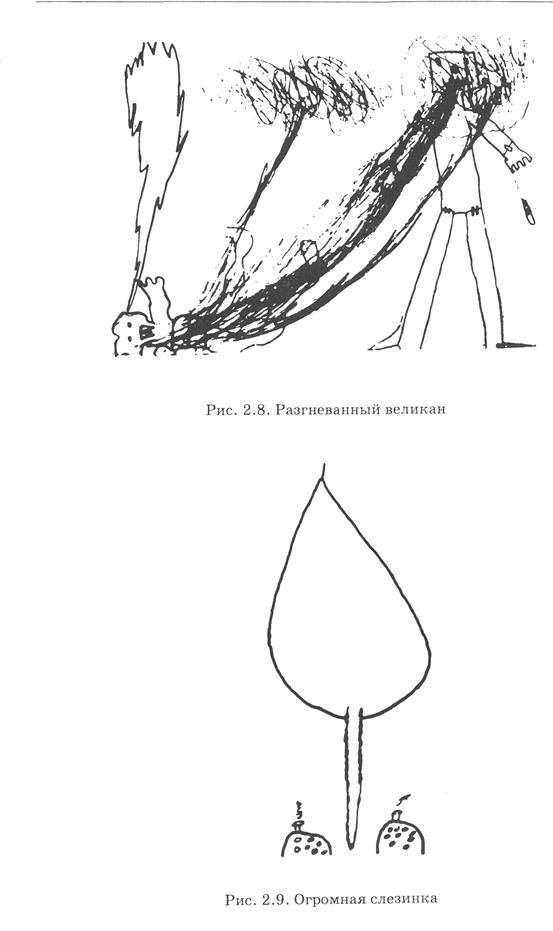 Рис. 2.8. Разгневанный великан

Рис. 2.9. Огромная слезинка